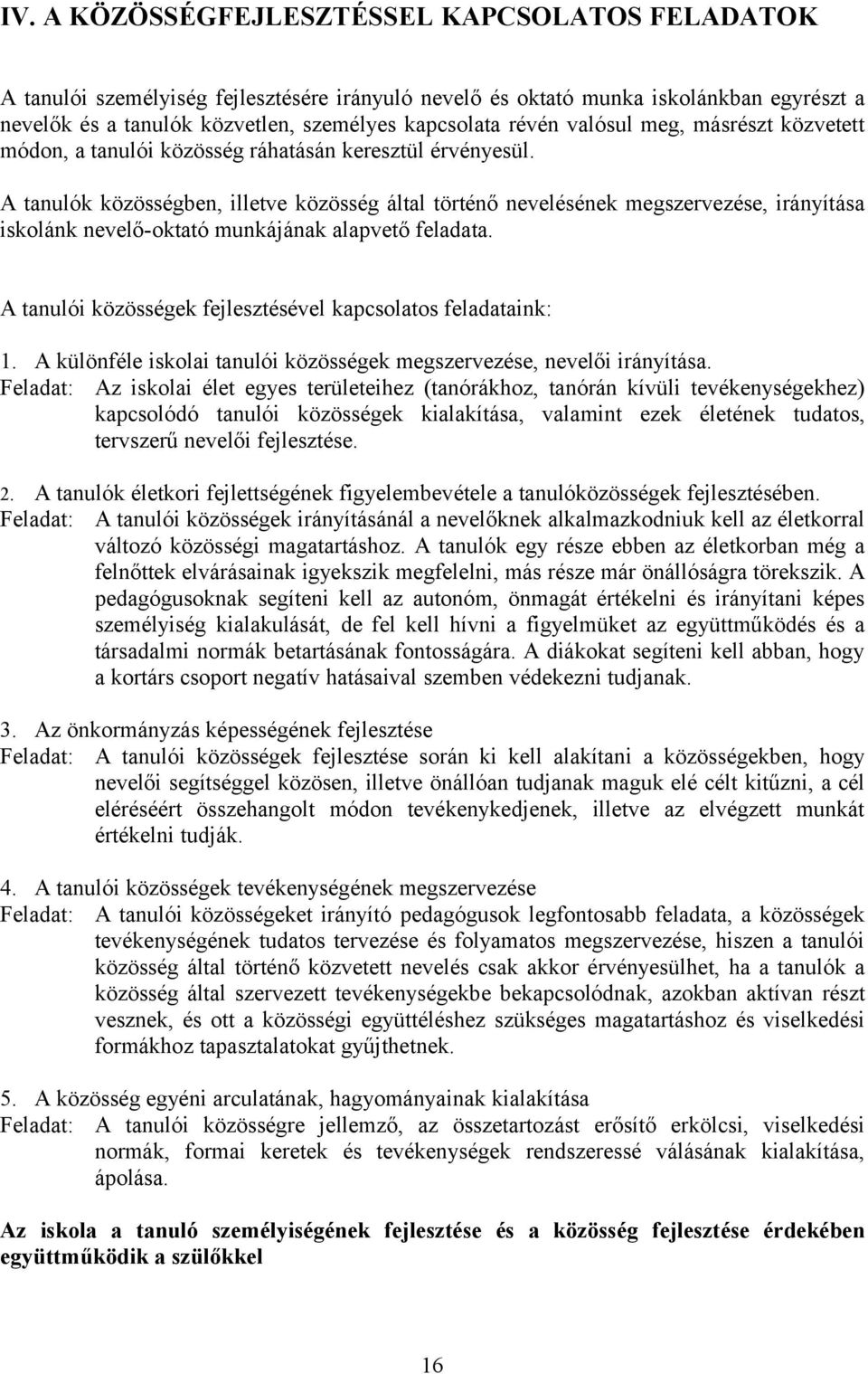 IV. A KÖZÖSSÉGFEJLESZTÉSSEL KAPCSOLATOS FELADATOK

A tanulói személyiség fejlesztésére irányuló nevelő és oktató munka iskolánkban egyrészt a nevelők és a tanulók közvetlen, személyes kapcsolata révén valósul meg, másrészt közvetett módon, a tanulói közösség ráhatásán keresztül érvényesül.

A tanulók közösségben, illetve közösség által történő nevelésének megszervezése, irányítása iskolánk nevelő-oktató munkájának alapvető feladata.

A tanulói közösségek fejlesztésével kapcsolatos feladataink:

1. A különféle iskolai tanulói közösségek megszervezése, nevelői irányítása.
Feladat: Az iskolai élet egyes területeihez (tanórákhoz, tanórán kívüli tevékenységekhez) kapcsolódó tanulói közösségek kialakítása, valamint ezek életének tudatos, tervszerű nevelői fejlesztése.

2. A tanulók életkori fejlettségének figyelembevétele a tanulóközösségek fejlesztésében.
Feladat: A tanulói közösségek irányításánál a nevelőknek alkalmazkodniuk kell az életkorral változó közösségi magatartáshoz. A tanulók egy része ebben az életkorban még a felnőttek elvárásainak igyekszik megfelelni, más része már önállóságra törekszik. A pedagógusoknak segíteni kell az autonóm, önmagát értékelni és irányítani képes személyiség kialakulását, de fel kell hívni a figyelmüket az együttműködés és a társadalmi normák betartásának fontosságára. A diákokat segíteni kell abban, hogy a kortárs csoport negatív hatásaival szemben védekezni tudjanak.

3. Az önkormányzás képességének fejlesztése
Feladat: A tanulói közösségek fejlesztése során ki kell alakítani a közösségekben, hogy nevelői segítséggel közösen, illetve önállóan tudjanak maguk elé célt kitűzni, a cél eléréséért összehangolt módon tevékenykedjenek, illetve az elvégzett munkát értékelni tudják.

4. A tanulói közösségek tevékenységének megszervezése
Feladat: A tanulói közösségeket irányító pedagógusok legfontosabb feladata, a közösségek tevékenységének tudatos tervezése és folyamatos megszervezése, hiszen a tanulói közösség által történő közvetett nevelés csak akkor érvényesülhet, ha a tanulók a közösség által szervezett tevékenységekbe bekapcsolódnak, azokban aktívan részt vesznek, és ott a közösségi együttéléshez szükséges magatartáshoz és viselkedési formákhoz tapasztalatokat gyűjthetnek.

5. A közösség egyéni arculatának, hagyományainak kialakítása
Feladat: A tanulói közösségre jellemző, az összetartozást erősítő erkölcsi, viselkedési normák, formai keretek és tevékenységek rendszeressé válásának kialakítása, ápolása.

Az iskola a tanuló személyiségének fejlesztése és a közösség fejlesztése érdekében együttműködik a szülőkkel

16